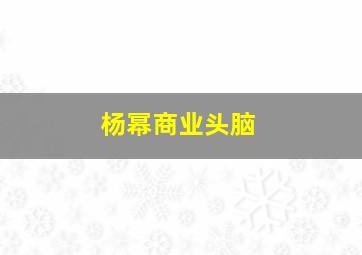 杨幂商业头脑